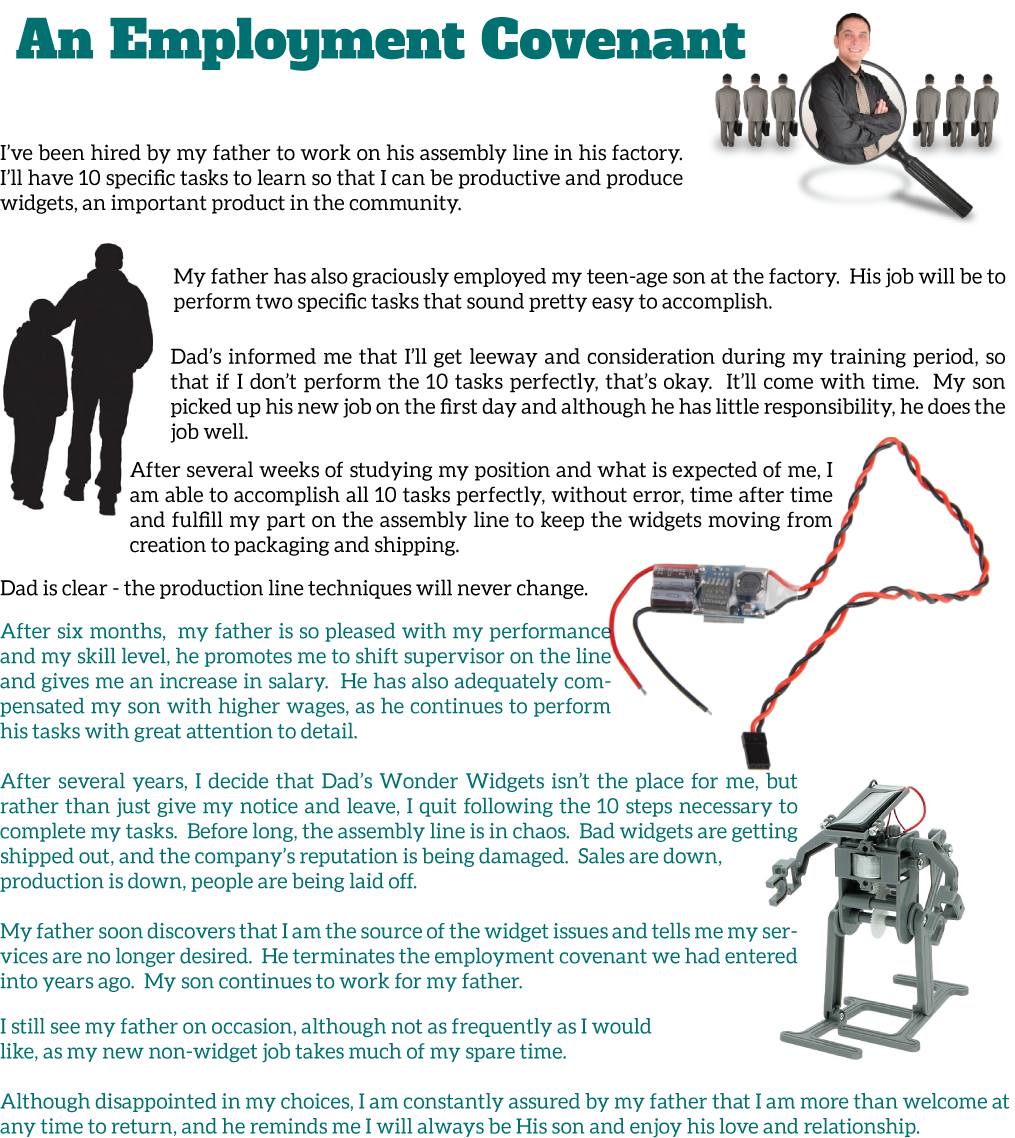 An Employment Covenant

I've been hired by my father to work on his assembly line in his factory. I'll have 10 specific tasks to learn so that I can be productive and produce widgets, an important product in the community.

My father has also graciously employed my teen-age son at the factory. His job will be to perform two specific tasks that sound pretty easy to accomplish.

Dad's informed me that I'll get leeway and consideration during my training period, so that if I don't perform the 10 tasks perfectly, that's okay. It'll come with time. My son picked up his new job on the first day and although he has little responsibility, he does the job well.

After several weeks of studying my position and what is expected of me, I am able to accomplish all 10 tasks perfectly, without error, time after time and fulfill my part on the assembly line to keep the widgets moving from creation to packaging and shipping.

Dad is clear - the production line techniques will never change.

After six months, my father is so pleased with my performance and my skill level, he promotes me to shift supervisor on the line and gives me an increase in salary. He has also adequately compensated my son with higher wages, as he continues to perform his tasks with great attention to detail.

After several years, I decide that Dad's Wonder Widgets isn't the place for me, but rather than just give my notice and leave, I quit following the 10 steps necessary to complete my tasks. Before long, the assembly line is in chaos. Bad widgets are getting shipped out, and the company's reputation is being damaged. Sales are down, production is down, people are being laid off.

My father soon discovers that I am the source of the widget issues and tells me my services are no longer desired. He terminates the employment covenant we had entered into years ago. My son continues to work for my father.

I still see my father on occasion, although not as frequently as I would like, as my new non-widget job takes much of my spare time.

Although disappointed in my choices, I am constantly assured by my father that I am more than welcome at any time to return, and he reminds me I will always be His son and enjoy his love and relationship.